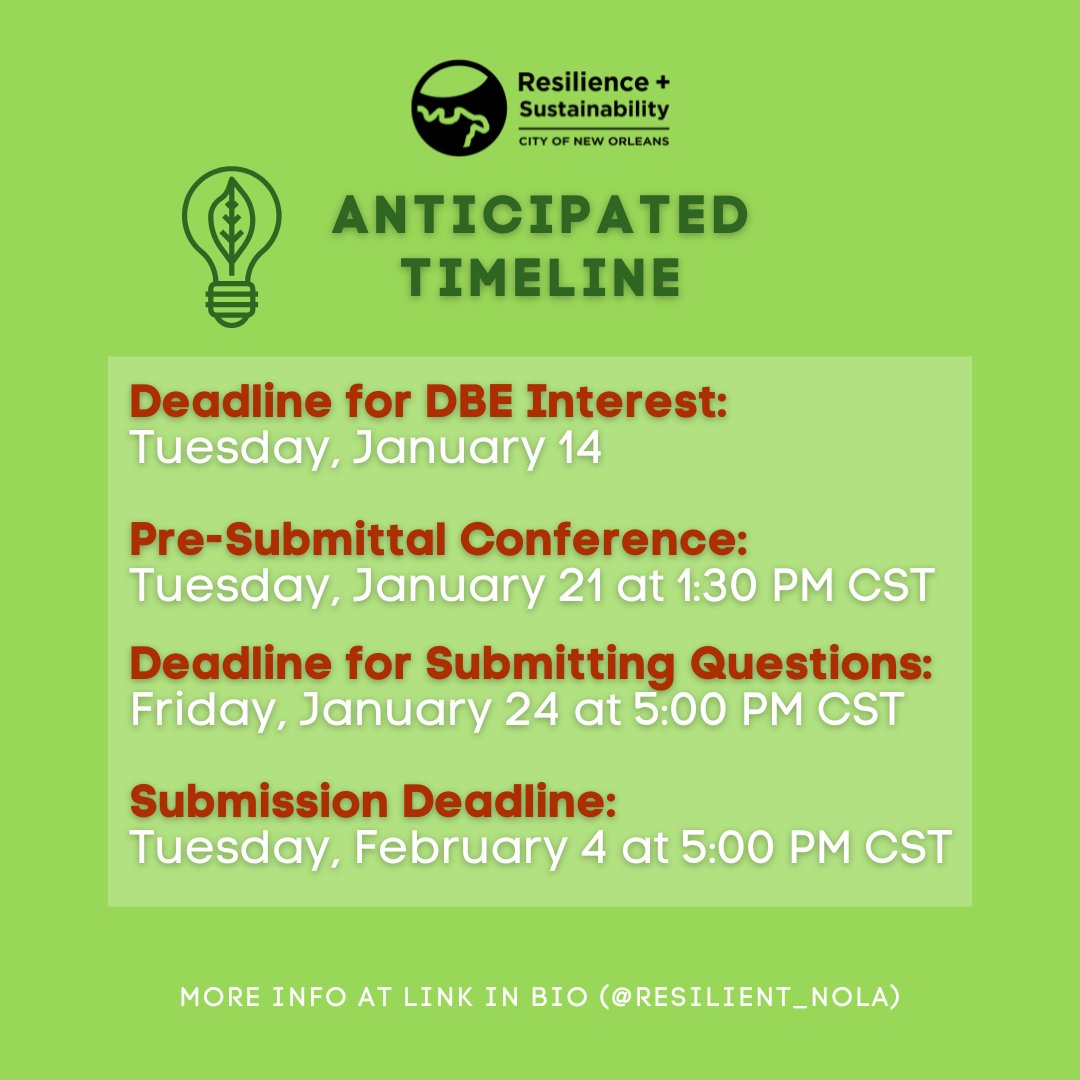 Resilience + Sustainability
CITY OF NEW ORLEANS

ANTICIPATED TIMELINE

Deadline for DBE Interest:
Tuesday, January 14

Pre-Submittal Conference:
Tuesday, January 21 at 1:30 PM CST

Deadline for Submitting Questions:
Friday, January 24 at 5:00 PM CST

Submission Deadline:
Tuesday, February 4 at 5:00 PM CST

MORE INFO AT LINK IN BIO (@RESILIENT_NOLA)